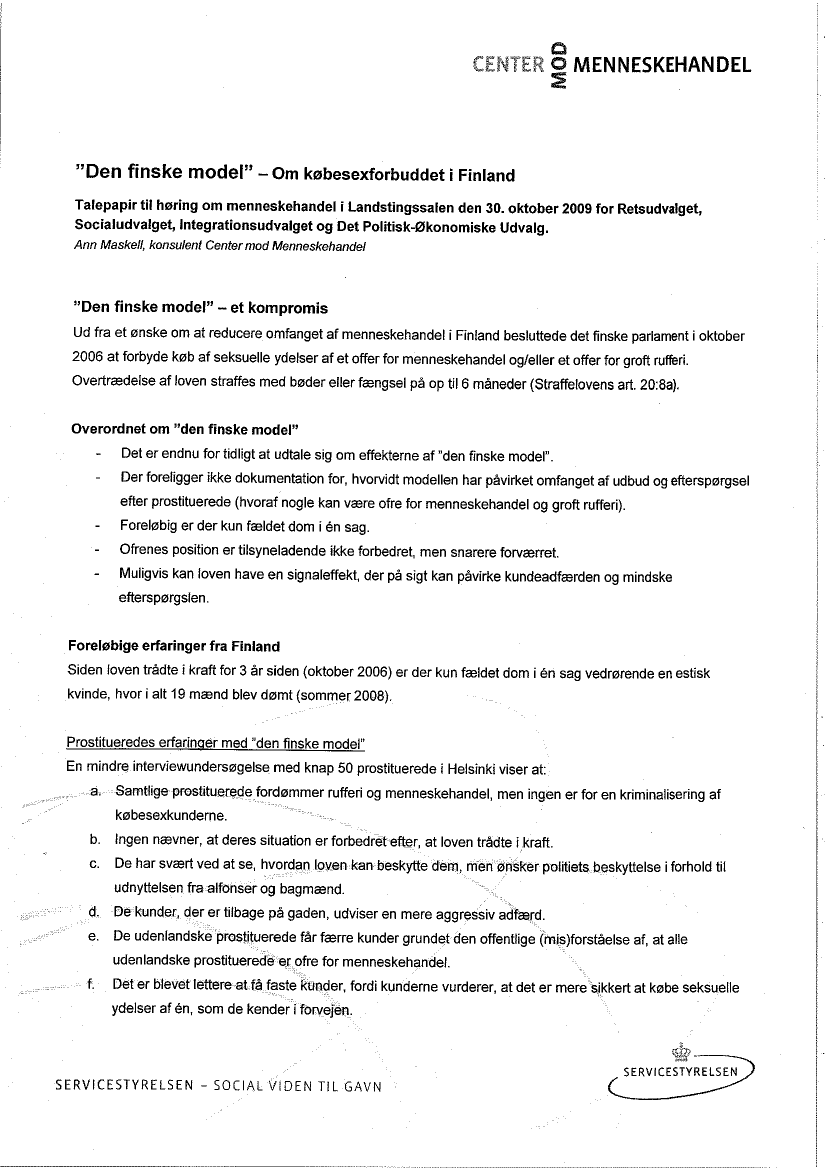 CENTER MOD MENNESKEHANDEL

"Den finske model" – Om købesexforbuddet i Finland

Talepapir til høring om menneskehandel i Landstingssalen den 30. oktober 2009 for Retsudvalget, Socialudvalget, Integrationsudvalget og Det Politisk-Økonomiske Udvalg.
Ann Maskell, konsulent Center mod Menneskehandel

"Den finske model" – et kompromis
Ud fra et ønske om at reducere omfanget af menneskehandel i Finland besluttede det finske parlament i oktober 2006 at forbyde køb af seksuelle ydelser af et offer for menneskehandel og/eller et offer for groft rufferi. Overtrædelse af loven straffes med bøder eller fængsel på op til 6 måneder (Straffelovens art. 20:8a).

Overordnet om "den finske model"
- Det er endnu for tidligt at udtale sig om effekterne af "den finske model".
- Der foreligger ikke dokumentation for, hvorvidt modellen har påvirket omfanget af udbud og efterspørgsel efter prostituerede (hvoraf nogle kan være ofre for menneskehandel og groft rufferi).
- Foreløbig er der kun fældet dom i én sag.
- Ofrenes position er tilsyneladende ikke forbedret, men snarere forværret.
- Muligvis kan loven have en signaleffekt, der på sigt kan påvirke kundeadfærden og mindske efterspørgslen.

Foreløbige erfaringer fra Finland
Siden loven trådte i kraft for 3 år siden (oktober 2006) er der kun fældet dom i én sag vedrørende en estisk kvinde, hvor i alt 19 mænd blev dømt (sommer 2008).

Prostitueredes erfaringer med "den finske model"
En mindre interviewundersøgelse med knap 50 prostituerede i Helsinki viser at:
a. Samtlige prostituerede fordømmer rufferi og menneskehandel, men ingen er for en kriminalisering af købesexkunderne.
b. Ingen nævner, at deres situation er forbedret efter, at loven trådte i kraft.
c. De har svært ved at se, hvordan loven kan beskytte dem, men ønsker politiets beskyttelse i forhold til udnyttelsen fra alfonser og bagmænd.
d. De kunder, der er tilbage på gaden, udviser en mere aggressiv adfærd.
e. De udenlandske prostituerede får færre kunder grundet den offentlige (mis)forståelse af, at alle udenlandske prostituerede er ofre for menneskehandel.
f. Det er blevet lettere at få faste kunder, fordi kunderne vurderer, at det er mere sikkert at købe seksuelle ydelser af én, som de kender i forvejen.

SERVICESTYRELSEN – SOCIAL VIDEN TIL GAVN

SERVICESTYRELSEN